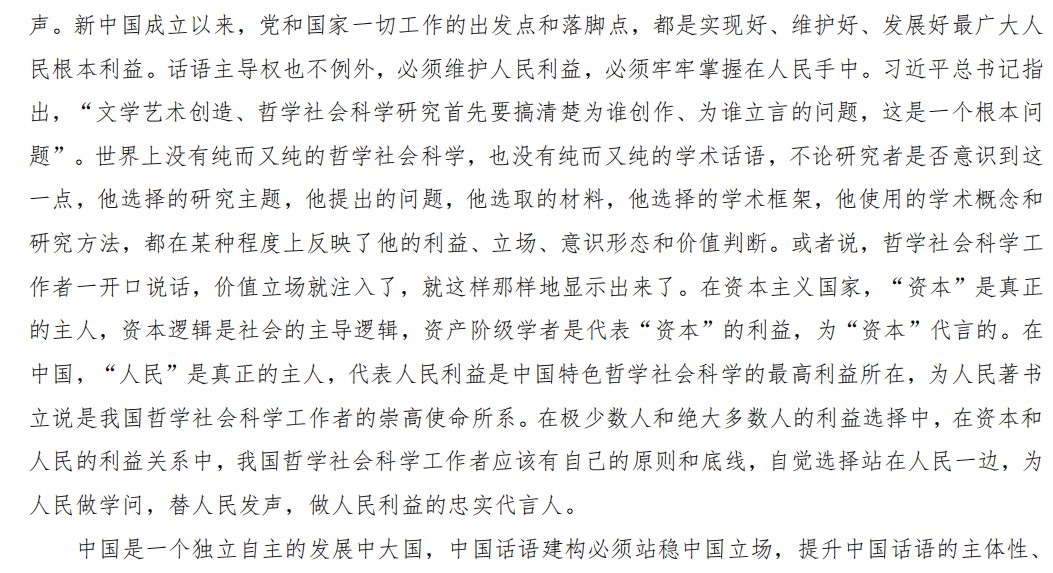 声。新中国成立以来，党和国家一切工作的出发点和落脚点，都是实现好、维护好、发展好最广大人民根本利益。话语主导权也不例外，必须维护人民利益，必须牢牢掌握在人民手中。习近平总书记指出，“文学艺术创造、哲学社会科学研究首先要搞清楚为谁创作、为谁立言的问题，这是一个根本问题”。世界上没有纯而又纯的哲学社会科学，也没有纯而又纯的学术话语，不论研究者是否意识到这一点，他选择的研究主题，他提出的问题，他选取的材料，他选择的学术框架，他使用的学术概念和研究方法，都在某种程度上反映了他的利益、立场、意识形态和价值判断。或者说，哲学社会科学工作者一开口说话，价值立场就注入了，就这样那样地显示出来了。在资本主义国家，“资本”是真正的主人，资本逻辑是社会的主导逻辑，资产阶级学者是代表“资本”的利益，为“资本”代言的。在中国，“人民”是真正的主人，代表人民利益是中国特色哲学社会科学的最高利益所在，为人民著书立说是我国哲学社会科学工作者的崇高使命所系。在极少数人和绝大多数人的利益选择中，在资本和人民的利益关系中，我国哲学社会科学工作者应该有自己的原则和底线，自觉选择站在人民一边，为人民做学问，替人民发声，做人民利益的忠实代言人。

中国是一个独立自主的发展中大国，中国话语建构必须站稳中国立场，提升中国话语的主体性、